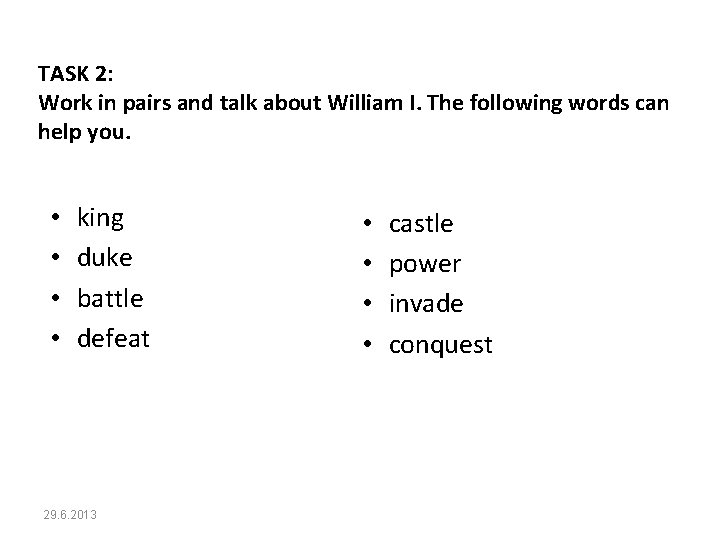 TASK 2:
Work in pairs and talk about William I. The following words can help you.

• king
• duke
• battle
• defeat

• castle
• power
• invade
• conquest

29.6.2013